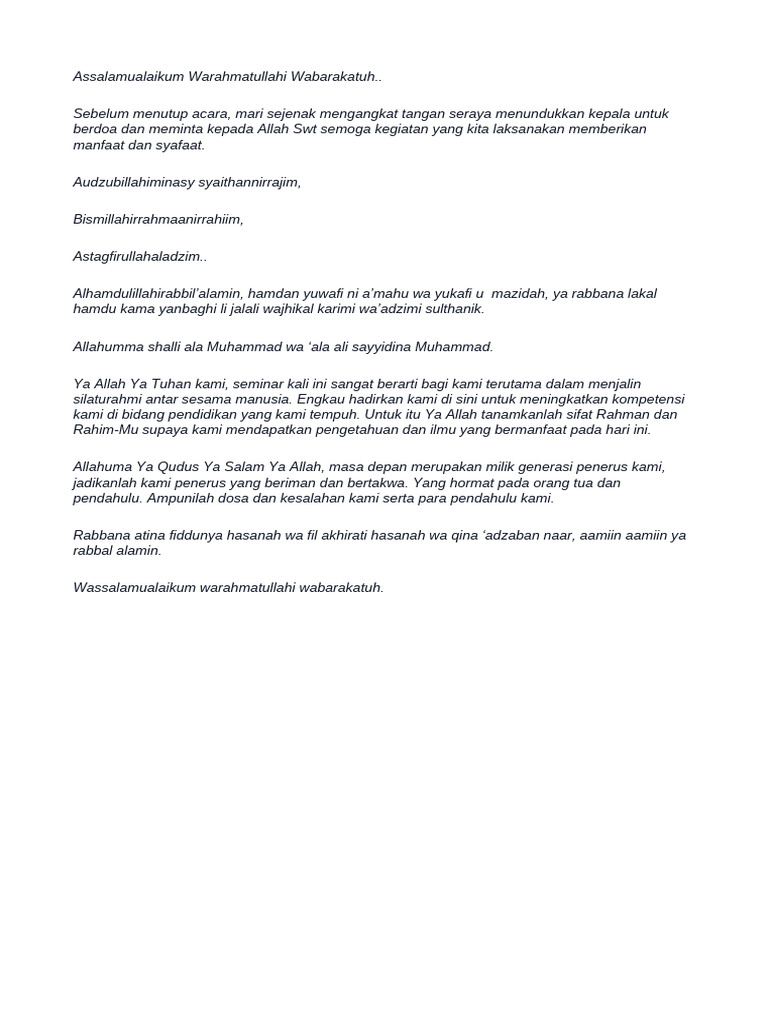 Assalamualaikum Warahmatullahi Wabarakatuh..

Sebelum menutup acara, mari sejenak mengangkat tangan seraya menundukkan kepala untuk berdoa dan meminta kepada Allah Swt semoga kegiatan yang kita laksanakan memberikan manfaat dan syafaat.

Audzubillahiminasy syaithannirrajim,

Bismillahirrahmaanirrahiim,

Astagfirullahaladzim..

Alhamdulillahirabbil'alamin, hamdan yuwafi ni a'mahu wa yukafi u mazidah, ya rabbana lakal hamdu kama yanbaghi li jalali wajhikal karimi wa'adzimi sulthanik.

Allahumma shalli ala Muhammad wa 'ala ali sayyidina Muhammad.

Ya Allah Ya Tuhan kami, seminar kali ini sangat berarti bagi kami terutama dalam menjalin silaturahmi antar sesama manusia. Engkau hadirkan kami di sini untuk meningkatkan kompetensi kami di bidang pendidikan yang kami tempuh. Untuk itu Ya Allah tanamkanlah sifat Rahman dan Rahim-Mu supaya kami mendapatkan pengetahuan dan ilmu yang bermanfaat pada hari ini.

Allahuma Ya Qudus Ya Salam Ya Allah, masa depan merupakan milik generasi penerus kami, jadikanlah kami penerus yang beriman dan bertakwa. Yang hormat pada orang tua dan pendahulu. Ampunilah dosa dan kesalahan kami serta para pendahulu kami.

Rabbana atina fiddunya hasanah wa fil akhirati hasanah wa qina 'adzaban naar, aamiin aamiin ya rabbal alamin.

Wassalamualaikum warahmatullahi wabarakatuh.